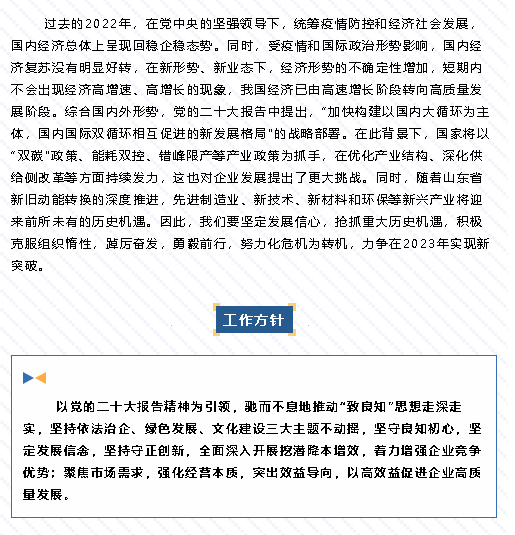 过去的2022年，在党中央的坚强领导下，统筹疫情防控和经济社会发展，国内经济总体上呈现回稳企稳态势。同时，受疫情和国际政治形势影响，国内经济复苏没有明显好转，在新形势、新业态下，经济形势的不确定性增加，短期内不会出现经济高增速、高增长的现象，我国经济已由高速增长阶段转向高质量发展阶段。综合国内外形势，党的二十大报告中提出，“加快构建以国内大循环为主体，国内国际双循环相互促进的新发展格局”的战略部署。在此背景下，国家将以“双碳”政策、能耗双控、错峰限产等产业政策为抓手，在优化产业结构、深化供给侧改革等方面持续发力，这也对企业发展提出了更大挑战。同时，随着山东省新旧动能转换的深度推进，先进制造业、新技术、新材料和环保等新兴产业将迎来前所未有的历史机遇。因此，我们要坚定发展信心，抢抓重大历史机遇，积极克服组织惰性，踔厉奋发，勇毅前行，努力化危机为转机，力争在2023年实现新突破。

工作方针

以党的二十大报告精神为引领，驰而不息地推动“致良知”思想走深走实，坚持依法治企、绿色发展、文化建设三大主题不动摇，坚守良知初心，坚定发展信念，坚持守正创新，全面深入开展挖潜降本增效，着力增强企业竞争优势；聚焦市场需求，强化经营本质，突出效益导向，以高效益促进企业高质量发展。